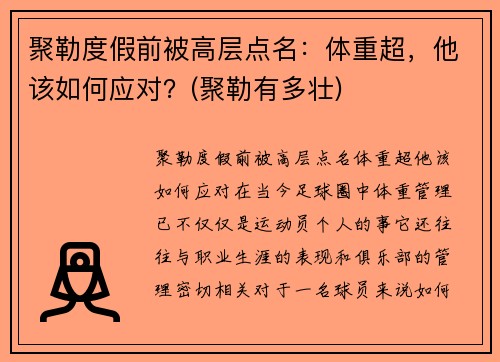 聚勒度假前被高层点名：体重超，他该如何应对？(聚勒有多壮)

聚勒度假前被高层点名体重超他该如何应对在当今足球圈中体重管理已不仅仅是运动员个人的事它还往往与职业生涯的表现和俱乐部的管理密切相关对于一名球员来说如何